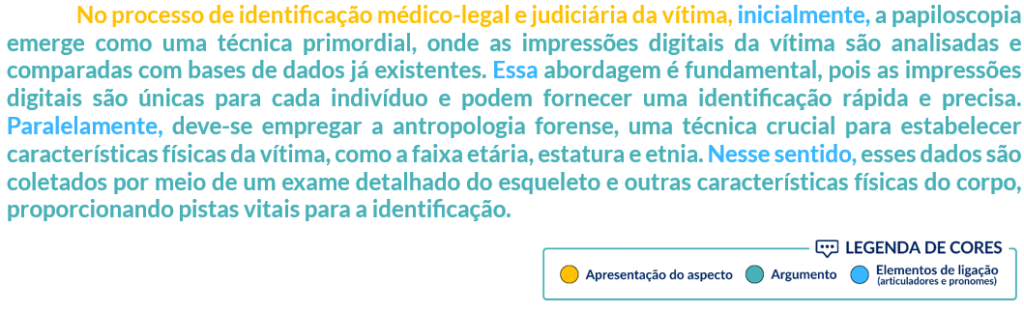 No processo de identificação médico-legal e judiciária da vítima, inicialmente, a papiloscopia emerge como uma técnica primordial, onde as impressões digitais da vítima são analisadas e comparadas com bases de dados já existentes. Essa abordagem é fundamental, pois as impressões digitais são únicas para cada indivíduo e podem fornecer uma identificação rápida e precisa. Paralelamente, deve-se empregar a antropologia forense, uma técnica crucial para estabelecer características físicas da vítima, como a faixa etária, estatura e etnia. Nesse sentido, esses dados são coletados por meio de um exame detalhado do esqueleto e outras características físicas do corpo, proporcionando pistas vitais para a identificação.

LEGENDA DE CORES
Apresentação do aspecto
Argumento
Elementos de ligação (articuladores e pronomes)